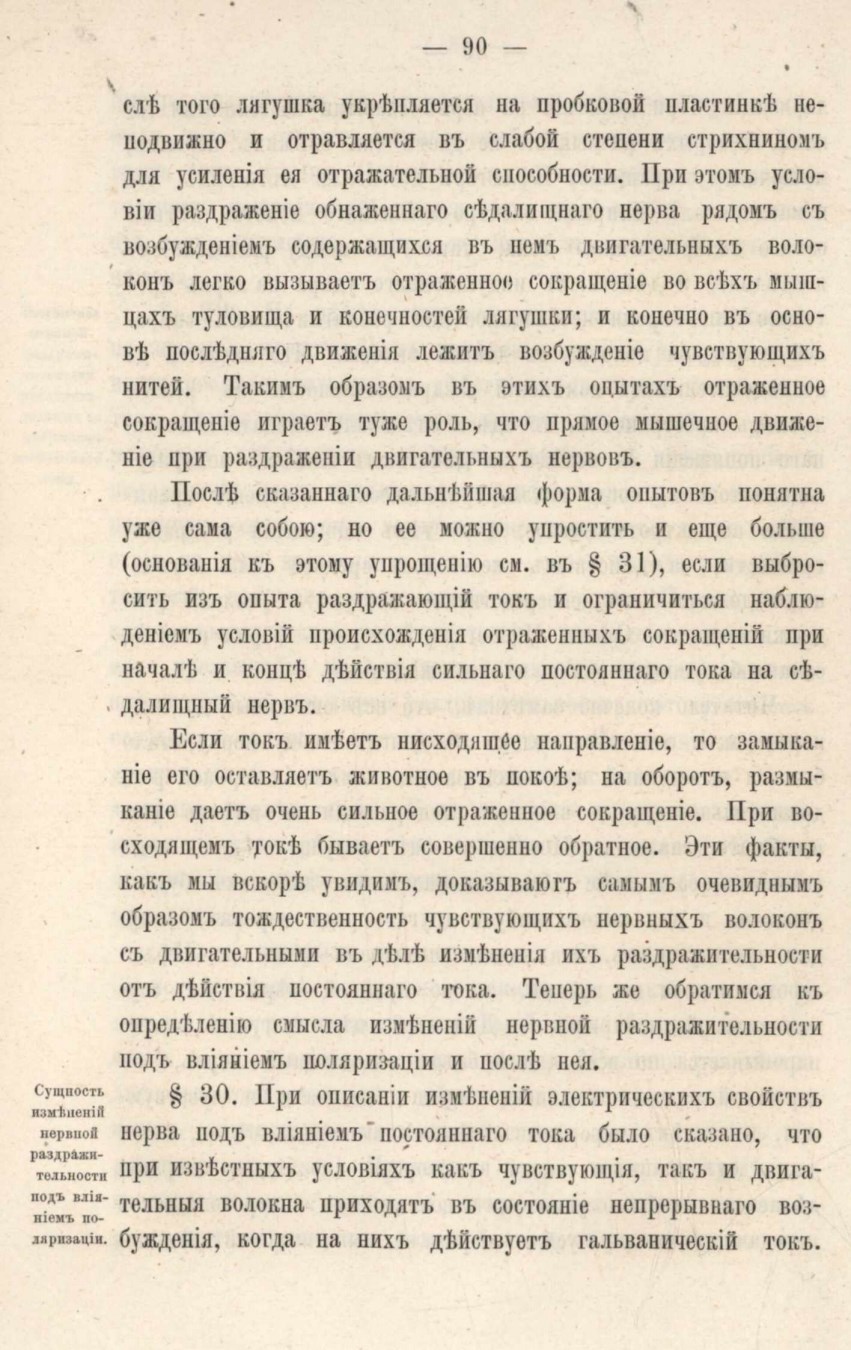 — 90 —

слѣ того лягушка укрѣпляется на пробковой пластинкѣ неподвижно и отравляется въ слабой степени стрихниномъ для усиленія ея отражательной способности. При этомъ условіи раздраженіе обнаженнаго сѣдалищнаго нерва рядомъ съ возбужденіемъ содержащихся въ немъ двигательныхъ волоконъ легко вызываетъ отраженное сокращеніе во всѣхъ мышцахъ туловища и конечностей лягушки; и конечно въ основѣ послѣдняго движенія лежитъ возбужденіе чувствующихъ нитей. Такимъ образомъ въ этихъ опытахъ отраженное сокращеніе играетъ туже роль, что прямое мышечное движеніе при раздраженіи двигательныхъ нервовъ.

Послѣ сказаннаго дальнѣйшая форма опытовъ понятна уже сама собою; но ее можно упростить и еще больше (основанія къ этому упрощенію см. въ § 31), если выбросить изъ опыта раздражающій токъ и ограничиться наблюденіемъ условій происхожденія отраженныхъ сокращеній при началѣ и концѣ дѣйствія сильнаго постояннаго тока на сѣдалищный нервъ.

Если токъ имѣетъ нисходящее направленіе, то замыканіе его оставляетъ животное въ покоѣ; на оборотъ, размыканіе даетъ очень сильное отраженное сокращеніе. При восходящемъ токѣ бываетъ совершенно обратное. Эти факты, какъ мы вскорѣ увидимъ, доказываютъ самымъ очевиднымъ образомъ тождественность чувствующихъ нервныхъ волоконъ съ двигательными въ дѣлѣ измѣненія ихъ раздражительности отъ дѣйствія постояннаго тока. Теперь же обратимся къ опредѣленію смысла измѣненій нервной раздражительности подъ вліяніемъ поляризаціи и послѣ нея.

Сущность измѣненій нервной раздражительности подъ вліяніемъ поляризаціи.

§ 30. При описаніи измѣненій электрическихъ свойствъ нерва подъ вліяніемъ постояннаго тока было сказано, что при извѣстныхъ условіяхъ какъ чувствующія, такъ и двигательныя волокна приходятъ въ состояніе непрерывнаго возбужденія, когда на нихъ дѣйствуетъ гальваническій токъ.